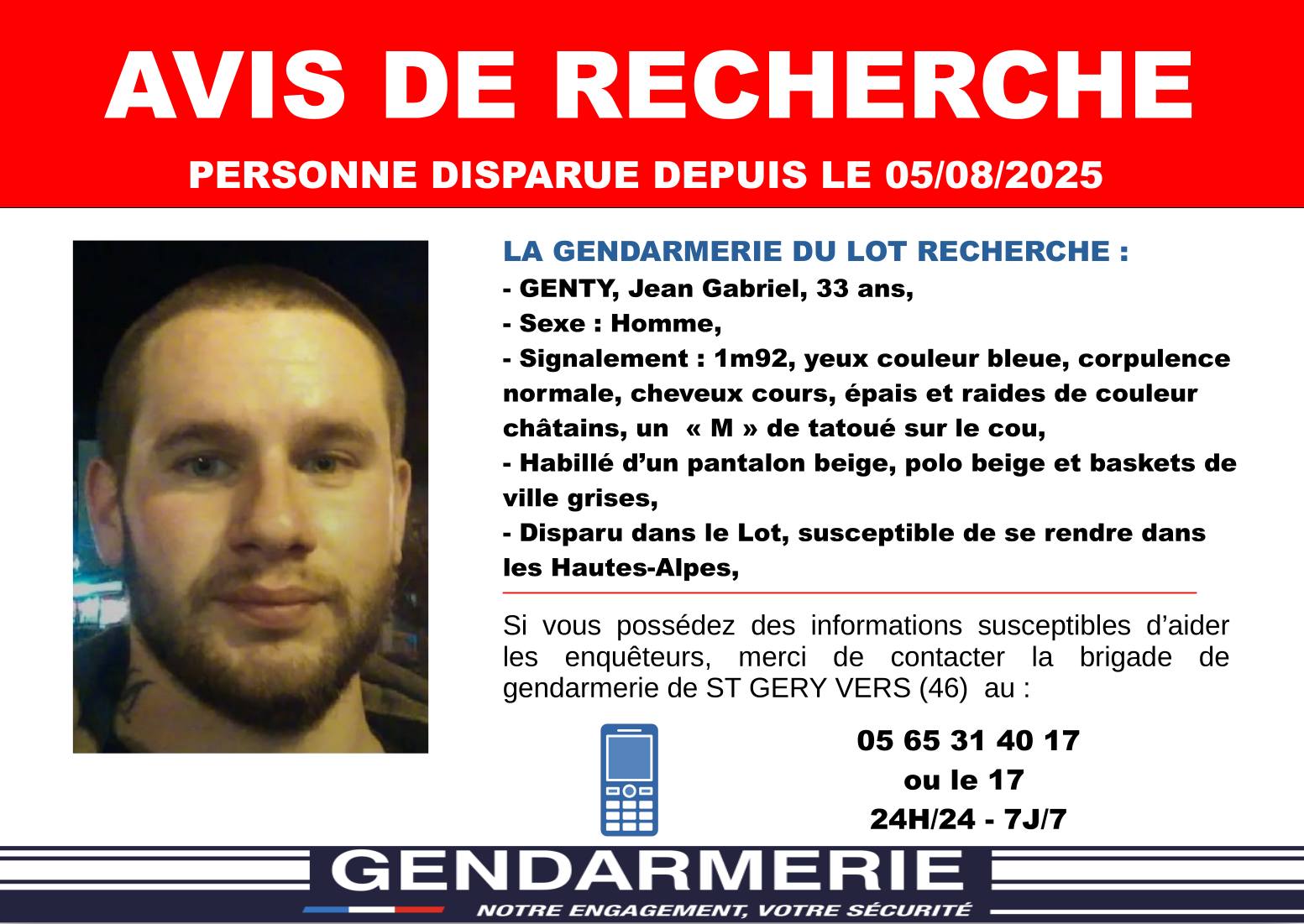 AVIS DE RECHERCHE

PERSONNE DISPARUE DEPUIS LE 05/08/2025

LA GENDARMERIE DU LOT RECHERCHE :

- GENTY, Jean Gabriel, 33 ans,
- Sexe : Homme,
- Signalement : 1m92, yeux couleur bleue, corpulence normale, cheveux cours, épais et raides de couleur châtains, un « M » de tatoué sur le cou,
- Habillé d’un pantalon beige, polo beige et baskets de ville grises,
- Disparu dans le Lot, susceptible de se rendre dans les Hautes-Alpes,

Si vous possédez des informations susceptibles d’aider les enquêteurs, merci de contacter la brigade de gendarmerie de ST GERY VERS (46) au :

05 65 31 40 17
ou le 17
24H/24 - 7J/7

GENDARMERIE
NOTRE ENGAGEMENT, VOTRE SÉCURITÉ